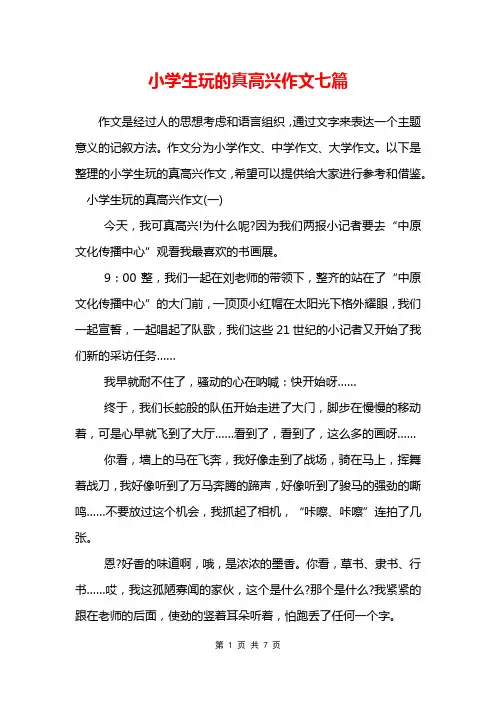 小学生玩的真高兴作文七篇

作文是经过人的思想考虑和语言组织，通过文字来表达一个主题意义的记叙方法。作文分为小学作文、中学作文、大学作文。以下是整理的小学生玩的真高兴作文，希望可以提供给大家进行参考和借鉴。

小学生玩的真高兴作文(一)

今天，我可真高兴!为什么呢?因为我们两报小记者要去“中原文化传播中心”观看我最喜欢的书画展。

9：00 整，我们一起在刘老师的带领下，整齐的站在了“中原文化传播中心”的大门前，一顶顶小红帽在太阳光下格外耀眼，我们一起宣誓，一起唱起了队歌，我们这些 21 世纪的小记者又开始了我们新的采访任务……

我早就耐不住了，骚动的心在呐喊：快开始呀……

终于，我们长蛇般的队伍开始走进了大门，脚步在慢慢的移动着，可是心早就飞到了大厅……看到了，看到了，这么多的画呀……

你看，墙上的马在飞奔，我好像走到了战场，骑在马上，挥舞着战刀，我好像听到了万马奔腾的蹄声，好像听到了骏马的强劲的嘶鸣……不要放过这个机会，我抓起了相机，“咔嚓、咔嚓”连拍了几张。

恩?好香的味道啊，哦，是浓浓的墨香。你看，草书、隶书、行书……哎，我这孤陋寡闻的家伙，这个是什么?那个是什么?我紧紧的跟在老师的后面，使劲的竖着耳朵听着，怕跑丢了任何一个字。

第 1 页 共 7 页